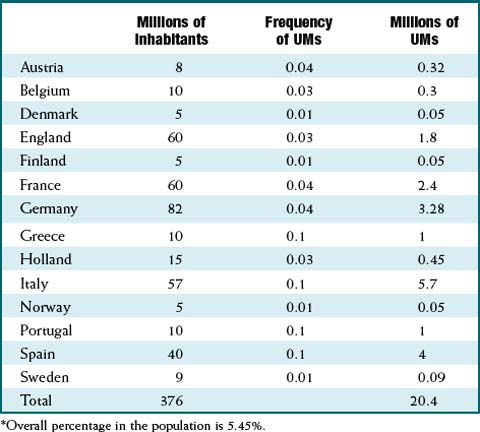 | | Millions of Inhabitants | Frequency of UMs | Millions of UMs |
|---|---|---|---|
| Austria | 8 | 0.04 | 0.32 |
| Belgium | 10 | 0.03 | 0.3 |
| Denmark | 5 | 0.01 | 0.05 |
| England | 60 | 0.03 | 1.8 |
| Finland | 5 | 0.01 | 0.05 |
| France | 60 | 0.04 | 2.4 |
| Germany | 82 | 0.04 | 3.28 |
| Greece | 10 | 0.1 | 1 |
| Holland | 15 | 0.03 | 0.45 |
| Italy | 57 | 0.1 | 5.7 |
| Norway | 5 | 0.01 | 0.05 |
| Portugal | 10 | 0.1 | 1 |
| Spain | 40 | 0.1 | 4 |
| Sweden | 9 | 0.01 | 0.09 |
| Total | 376 | | 20.4 |

*Overall percentage in the population is 5.45%.